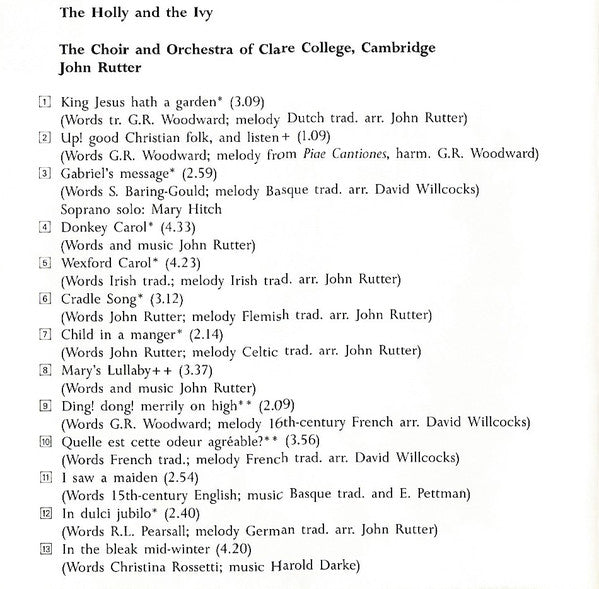 The Holly and the Ivy

The Choir and Orchestra of Clare College, Cambridge
John Rutter

1 King Jesus hath a garden* (3.09)
(Words tr. G.R. Woodward; melody Dutch trad. arr. John Rutter)
2 Up! good Christian folk, and listen+ (1.09)
(Words G.R. Woodward; melody from Piae Cantiones, harm. G.R. Woodward)
3 Gabriel's message* (2.59)
(Words S. Baring-Gould; melody Basque trad. arr. David Willcocks)
Soprano solo: Mary Hitch
4 Donkey Carol* (4.33)
(Words and music John Rutter)
5 Wexford Carol* (4.23)
(Words Irish trad.; melody Irish trad. arr. John Rutter)
6 Cradle Song* (3.12)
(Words John Rutter; melody Flemish trad. arr. John Rutter)
7 Child in a manger* (2.14)
(Words John Rutter; melody Celtic trad. arr. John Rutter)
8 Mary's Lullaby++ (3.37)
(Words and music John Rutter)
9 Ding! dong! merrily on high** (2.09)
(Words G.R. Woodward; melody 16th-century French arr. David Willcocks)
10 Quelle est cette odeur agréable?** (3.56)
(Words French trad.; melody French trad. arr. David Willcocks)
11 I saw a maiden (2.54)
(Words 15th-century English; music Basque trad. and E. Pettman)
12 In dulci jubilo* (2.40)
(Words R.L. Pearsall; melody German trad. arr. John Rutter)
13 In the bleak mid-winter (4.20)
(Words Christina Rossetti; music Harold Darke)